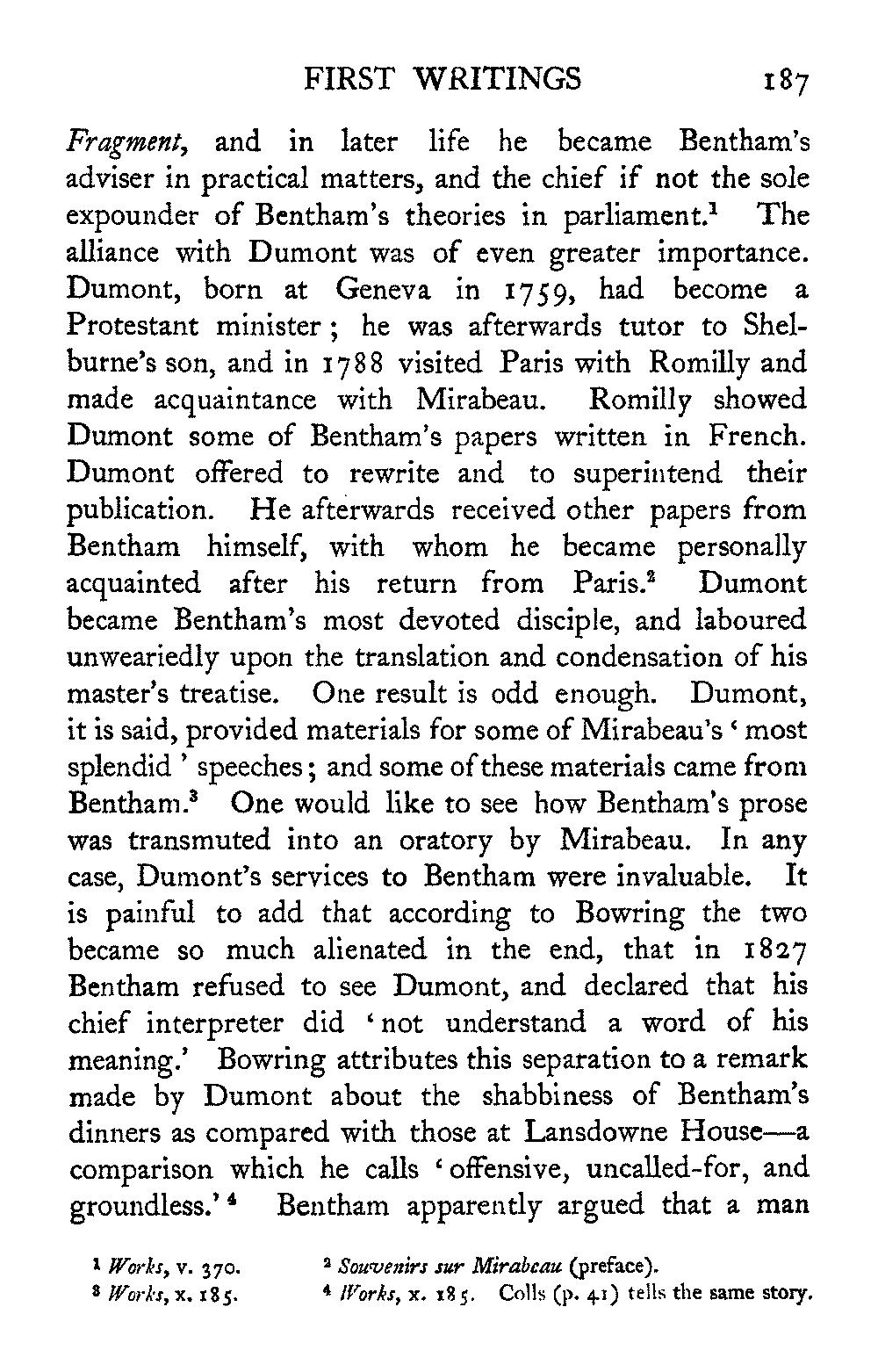 FIRST WRITINGS 187

Fragment, and in later life he became Bentham's adviser in practical matters, and the chief if not the sole expounder of Bentham's theories in parliament.$^1$ The alliance with Dumont was of even greater importance. Dumont, born at Geneva in 1759, had become a Protestant minister; he was afterwards tutor to Shelburne's son, and in 1788 visited Paris with Romilly and made acquaintance with Mirabeau. Romilly showed Dumont some of Bentham's papers written in French. Dumont offered to rewrite and to superintend their publication. He afterwards received other papers from Bentham himself, with whom he became personally acquainted after his return from Paris.$^2$ Dumont became Bentham's most devoted disciple, and laboured unweariedly upon the translation and condensation of his master's treatise. One result is odd enough. Dumont, it is said, provided materials for some of Mirabeau's 'most splendid' speeches; and some of these materials came from Bentham.$^3$ One would like to see how Bentham's prose was transmuted into an oratory by Mirabeau. In any case, Dumont's services to Bentham were invaluable. It is painful to add that according to Bowring the two became so much alienated in the end, that in 1827 Bentham refused to see Dumont, and declared that his chief interpreter did 'not understand a word of his meaning.' Bowring attributes this separation to a remark made by Dumont about the shabbiness of Bentham's dinners as compared with those at Lansdowne House—a comparison which he calls 'offensive, uncalled-for, and groundless.'$^4$ Bentham apparently argued that a man

$^1$ Works, v. 370.
$^2$ Souvenirs sur Mirabeau (preface).
$^3$ Works, x. 185.
$^4$ Works, x. 185. Colls (p. 41) tells the same story.